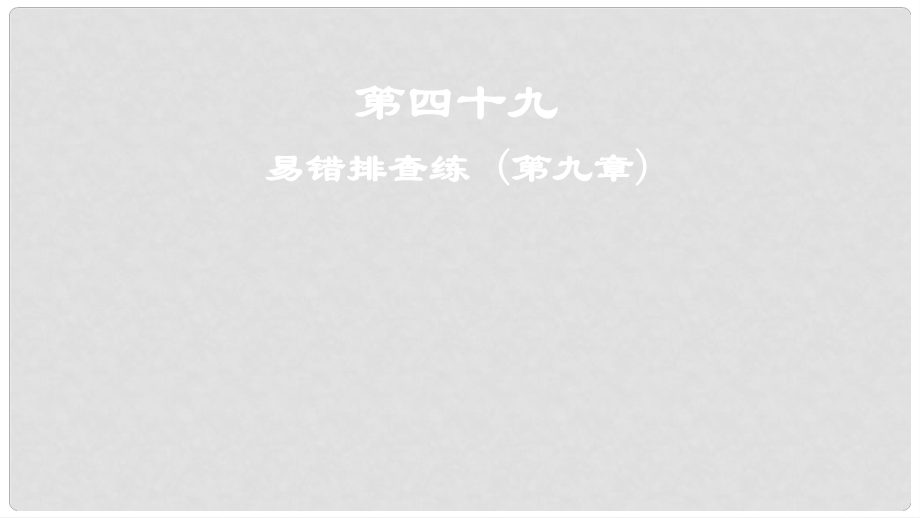 第四十九

易错排查练（第九章）